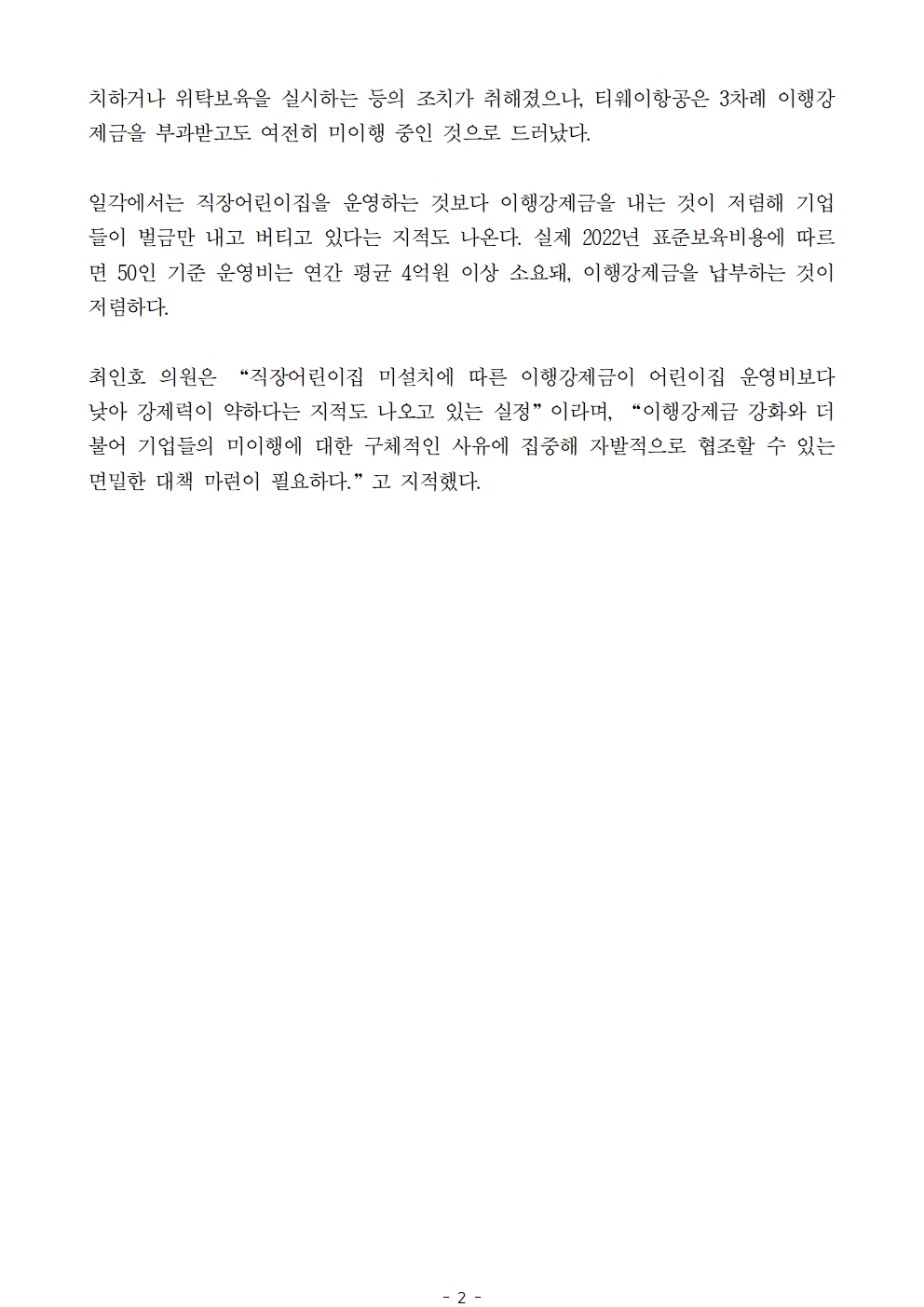 치하거나 위탁보육을 실시하는 등의 조치가 취해졌으나, 티웨이항공은 3차례 이행강제금을 부과받고도 여전히 미이행 중인 것으로 드러났다.

일각에서는 직장어린이집을 운영하는 것보다 이행강제금을 내는 것이 저렴해 기업들이 벌금만 내고 버티고 있다는 지적도 나온다. 실제 2022년 표준보육비용에 따르면 50인 기준 운영비는 연간 평균 4억원 이상 소요돼, 이행강제금을 납부하는 것이 저렴하다.

최인호 의원은 “직장어린이집 미설치에 따른 이행강제금이 어린이집 운영비보다 낮아 강제력이 약하다는 지적도 나오고 있는 실정”이라며, “이행강제금 강화와 더불어 기업들의 미이행에 대한 구체적인 사유에 집중해 자발적으로 협조할 수 있는 면밀한 대책 마련이 필요하다.”고 지적했다.

- 2 -